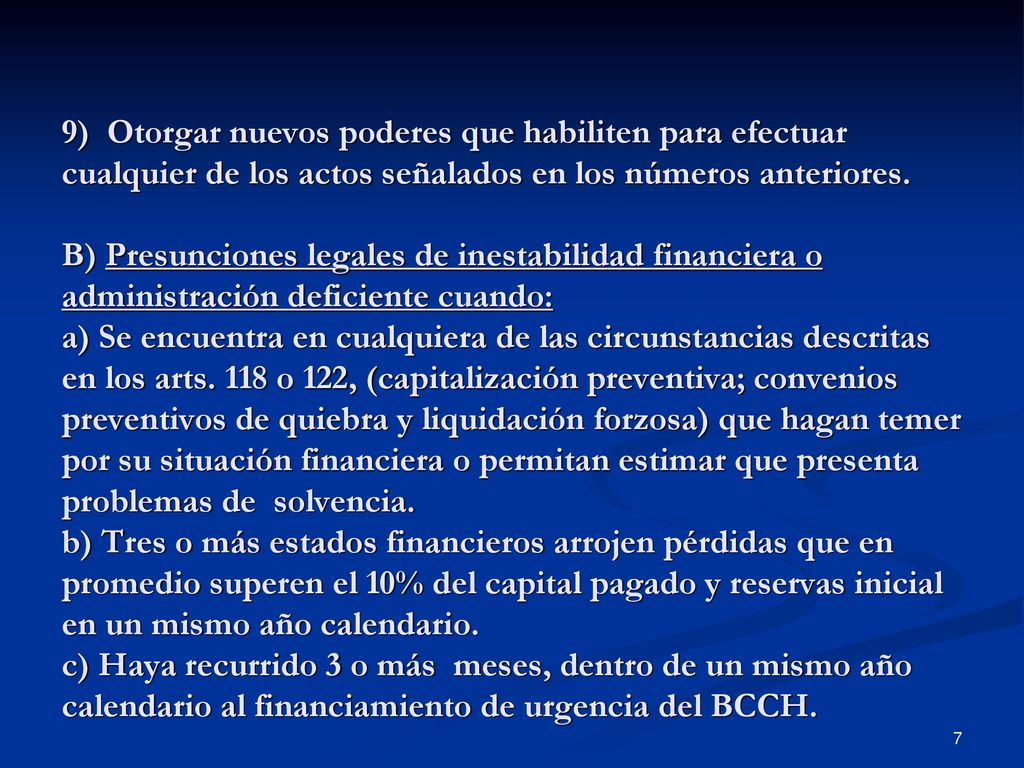 9) Otorgar nuevos poderes que habiliten para efectuar cualquier de los actos señalados en los números anteriores.

B) Presunciones legales de inestabilidad financiera o administración deficiente cuando:
a) Se encuentra en cualquiera de las circunstancias descritas en los arts. 118 o 122, (capitalización preventiva; convenios preventivos de quiebra y liquidación forzosa) que hagan temer por su situación financiera o permitan estimar que presenta problemas de solvencia.
b) Tres o más estados financieros arrojen pérdidas que en promedio superen el 10% del capital pagado y reservas inicial en un mismo año calendario.
c) Haya recurrido 3 o más meses, dentro de un mismo año calendario al financiamiento de urgencia del BCCH.

7